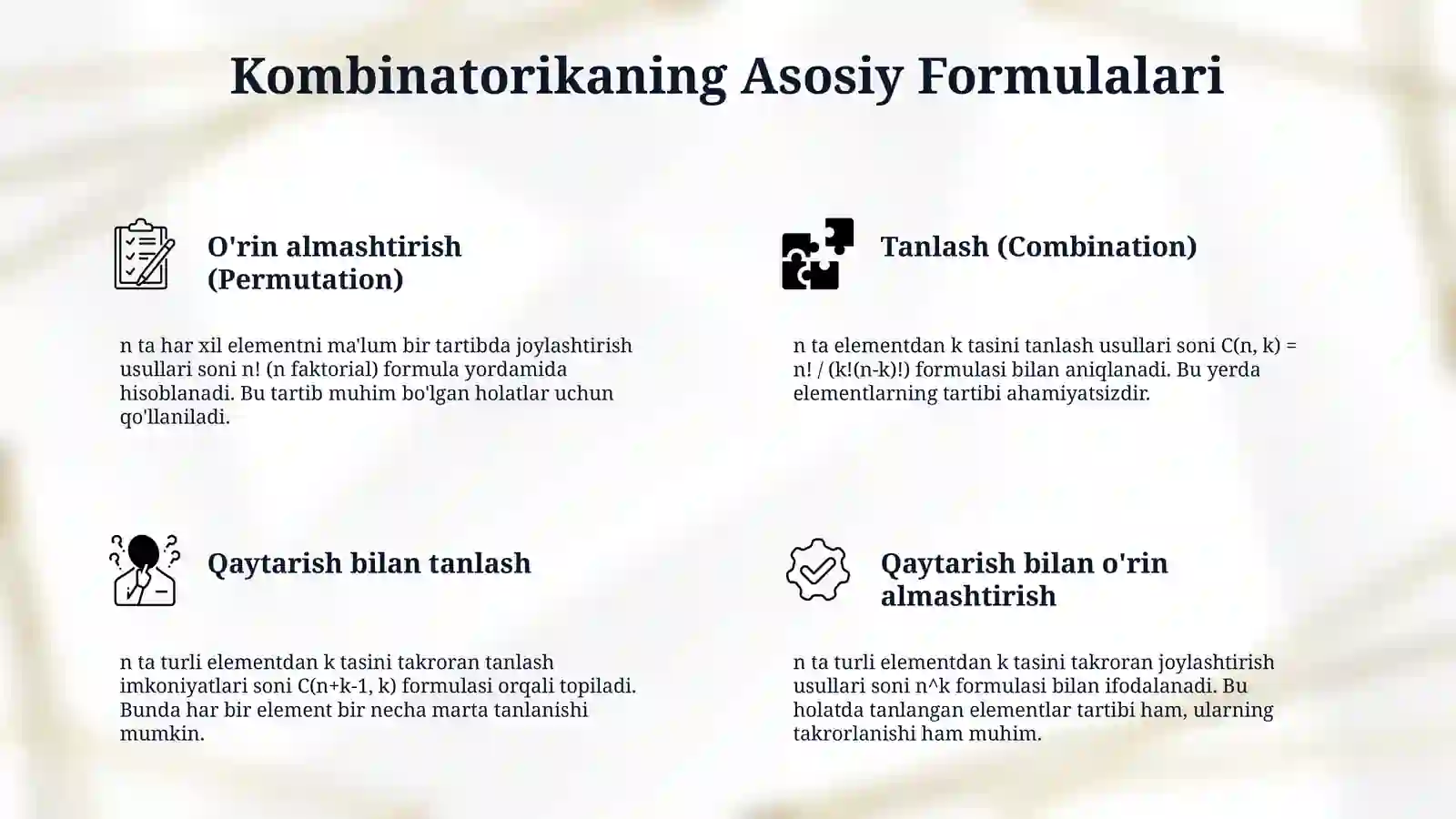 Kombinatorikaning Asosiy Formulalari

O'rin almashtirish (Permutation)

n ta har xil elementni ma'lum bir tartibda joylashtirish usullari soni n! (n faktorial) formula yordamida hisoblanadi. Bu tartib muhim bo'lgan holatlar uchun qo'llaniladi.

Tanlash (Combination)

n ta elementdan k tasini tanlash usullari soni C(n, k) = n! / (k!(n-k)!) formulasi bilan aniqlanadi. Bu yerda elementlarning tartibi ahamiyatsizdir.

Qaytarish bilan tanlash

n ta turli elementdan k tasini takroran tanlash imkoniyatlari soni C(n+k-1, k) formulasi orqali topiladi. Bunda har bir element bir necha marta tanlanishi mumkin.

Qaytarish bilan o'rin almashtirish

n ta turli elementdan k tasini takroran joylashtirish usullari soni n^k formulasi bilan ifodalanadi. Bu holatda tanlangan elementlar tartibi ham, ularning takrorlanishi ham muhim.